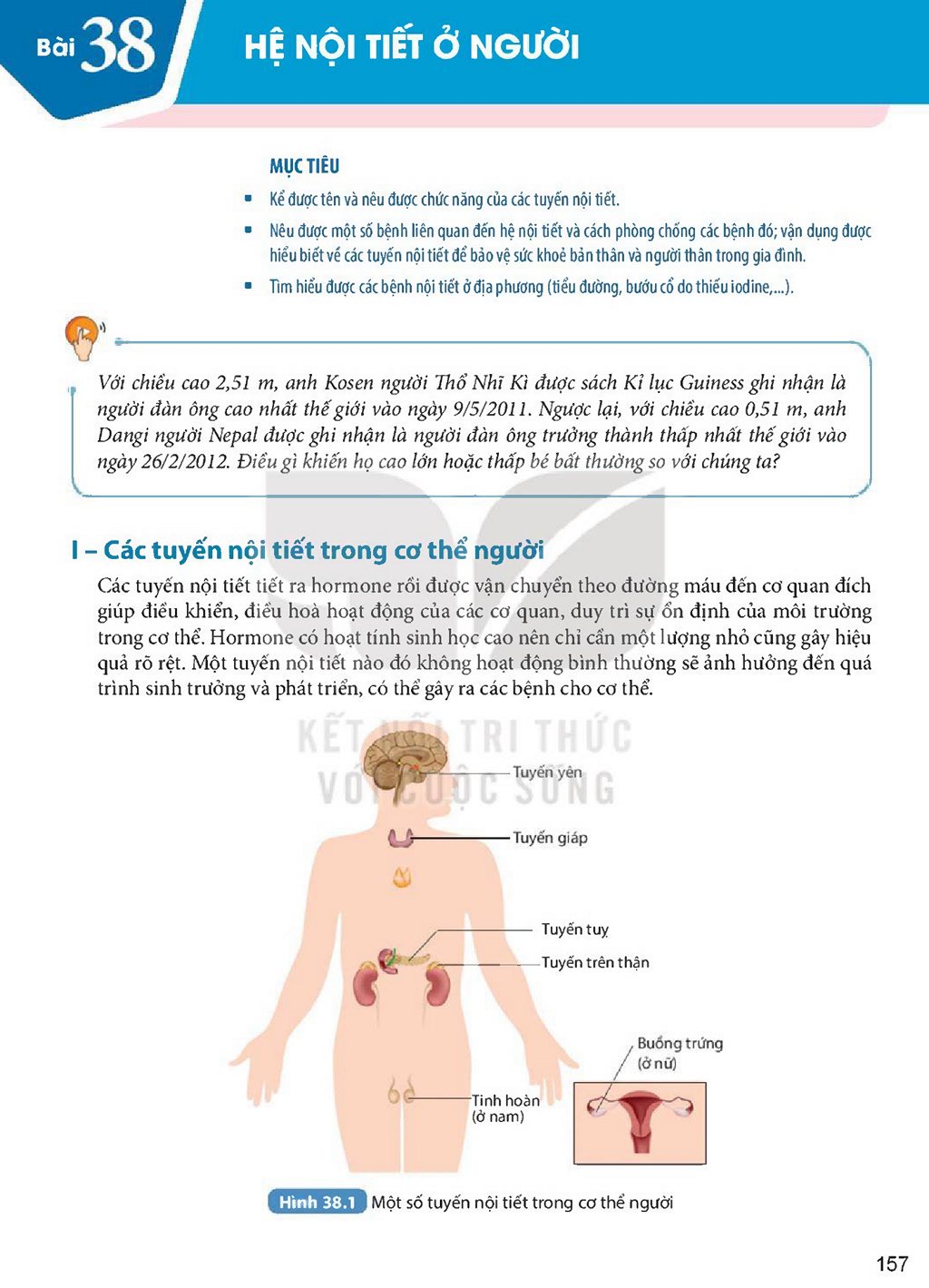 Bài 38 HỆ NỘI TIẾT Ở NGƯỜI

MỤC TIÊU

• Kể được tên và nêu được chức năng của các tuyến nội tiết.
• Nêu được một số bệnh liên quan đến hệ nội tiết và cách phòng chống các bệnh đó; vận dụng được hiểu biết về các tuyến nội tiết để bảo vệ sức khoẻ bản thân và người thân trong gia đình.
• Tìm hiểu được các bệnh nội tiết ở địa phương (tiểu đường, bướu cổ do thiếu iodine,...).

Với chiều cao 2,51 m, anh Kosen người Thổ Nhĩ Kì được sách Kỉ lục Guiness ghi nhận là người đàn ông cao nhất thế giới vào ngày 9/5/2011. Ngược lại, với chiều cao 0,51 m, anh Dangi người Nepal được ghi nhận là người đàn ông trưởng thành thấp nhất thế giới vào ngày 26/2/2012. Điều gì khiến họ cao lớn hoặc thấp bé bất thường so với chúng ta?

I – Các tuyến nội tiết trong cơ thể người

Các tuyến nội tiết tiết ra hormone rồi được vận chuyển theo đường máu đến cơ quan đích giúp điều khiển, điều hoà hoạt động của các cơ quan, duy trì sự ổn định của môi trường trong cơ thể. Hormone có hoạt tính sinh học cao nên chỉ cần một lượng nhỏ cũng gây hiệu quả rõ rệt. Một tuyến nội tiết nào đó không hoạt động bình thường sẽ ảnh hưởng đến quá trình sinh trưởng và phát triển, có thể gây ra các bệnh cho cơ thể.

Tuyến yên
Tuyến giáp
Tuyến tuỵ
Tuyến trên thận
Buồng trứng
(ở nữ)
Tinh hoàn
(ở nam)

Hình 38.1 Một số tuyến nội tiết trong cơ thể người

157

KẾT NỐI TRI THỨC
VỚI CUỘC SỐNG